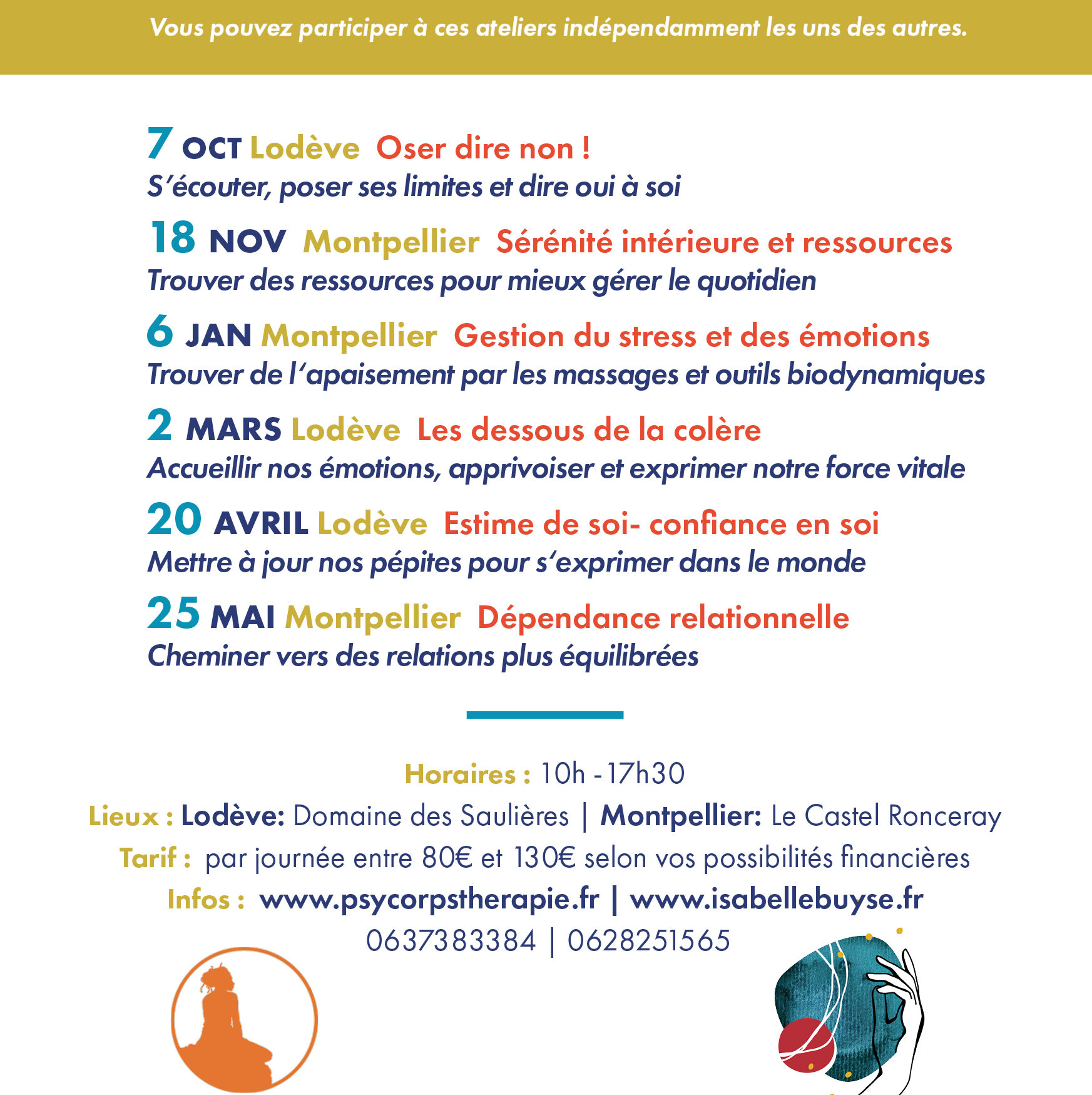 Vous pouvez participer à ces ateliers indépendamment les uns des autres.

7 OCT Lodève Oser dire non !
S'écouter, poser ses limites et dire oui à soi

18 NOV Montpellier Sérénité intérieure et ressources
Trouver des ressources pour mieux gérer le quotidien

6 JAN Montpellier Gestion du stress et des émotions
Trouver de l'apaisement par les massages et outils biodynamiques

2 MARS Lodève Les dessous de la colère
Accueillir nos émotions, apprivoiser et exprimer notre force vitale

20 AVRIL Lodève Estime de soi- confiance en soi
Mettre à jour nos pépites pour s'exprimer dans le monde

25 MAI Montpellier Dépendance relationnelle
Cheminer vers des relations plus équilibrées

Horaires : 10h - 17h30
Lieux : Lodève: Domaine des Saulières | Montpellier: Le Castel Ronceray
Tarif : par journée entre 80€ et 130€ selon vos possibilités financières
Infos : www.psycorpstherapie.fr | www.isabellebuyse.fr
0637383384 | 0628251565